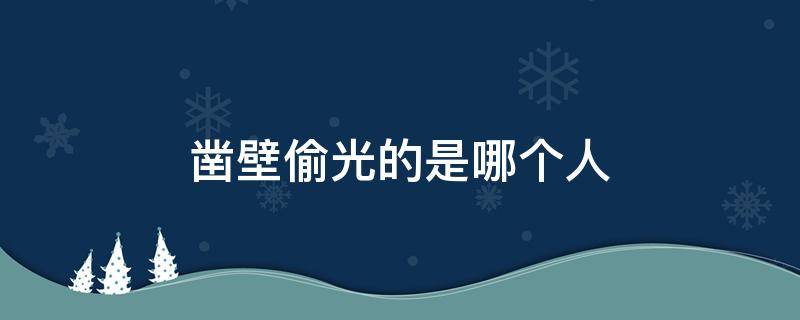 凿壁偷光的是哪个人